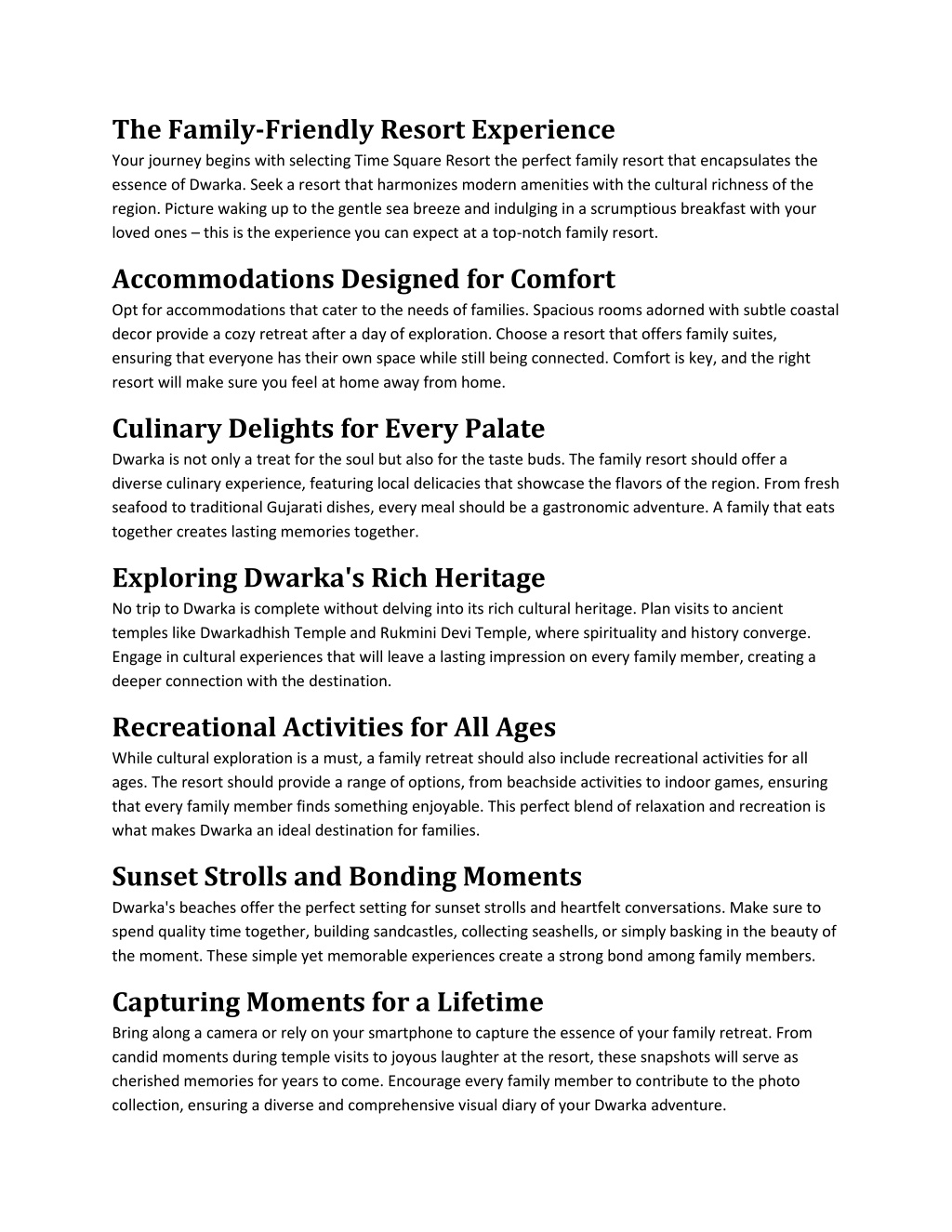 The Family-Friendly Resort Experience
Your journey begins with selecting Time Square Resort the perfect family resort that encapsulates the essence of Dwarka. Seek a resort that harmonizes modern amenities with the cultural richness of the region. Picture waking up to the gentle sea breeze and indulging in a scrumptious breakfast with your loved ones – this is the experience you can expect at a top-notch family resort.

Accommodations Designed for Comfort
Opt for accommodations that cater to the needs of families. Spacious rooms adorned with subtle coastal decor provide a cozy retreat after a day of exploration. Choose a resort that offers family suites, ensuring that everyone has their own space while still being connected. Comfort is key, and the right resort will make sure you feel at home away from home.

Culinary Delights for Every Palate
Dwarka is not only a treat for the soul but also for the taste buds. The family resort should offer a diverse culinary experience, featuring local delicacies that showcase the flavors of the region. From fresh seafood to traditional Gujarati dishes, every meal should be a gastronomic adventure. A family that eats together creates lasting memories together.

Exploring Dwarka's Rich Heritage
No trip to Dwarka is complete without delving into its rich cultural heritage. Plan visits to ancient temples like Dwarkadhish Temple and Rukmini Devi Temple, where spirituality and history converge. Engage in cultural experiences that will leave a lasting impression on every family member, creating a deeper connection with the destination.

Recreational Activities for All Ages
While cultural exploration is a must, a family retreat should also include recreational activities for all ages. The resort should provide a range of options, from beachside activities to indoor games, ensuring that every family member finds something enjoyable. This perfect blend of relaxation and recreation is what makes Dwarka an ideal destination for families.

Sunset Strolls and Bonding Moments
Dwarka's beaches offer the perfect setting for sunset strolls and heartfelt conversations. Make sure to spend quality time together, building sandcastles, collecting seashells, or simply basking in the beauty of the moment. These simple yet memorable experiences create a strong bond among family members.

Capturing Moments for a Lifetime
Bring along a camera or rely on your smartphone to capture the essence of your family retreat. From candid moments during temple visits to joyous laughter at the resort, these snapshots will serve as cherished memories for years to come. Encourage every family member to contribute to the photo collection, ensuring a diverse and comprehensive visual diary of your Dwarka adventure.